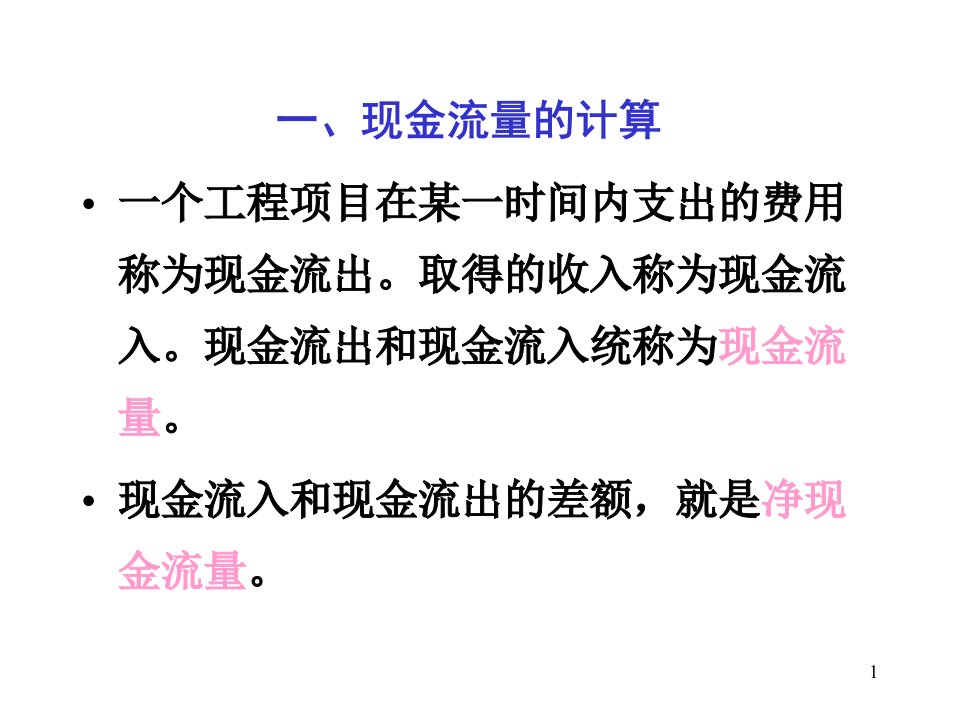 一、现金流量的计算

• 一个工程项目在某一时间内支出的费用称为现金流出。取得的收入称为现金流入。现金流出和现金流入统称为现金流量。

• 现金流入和现金流出的差额，就是净现金流量。

1